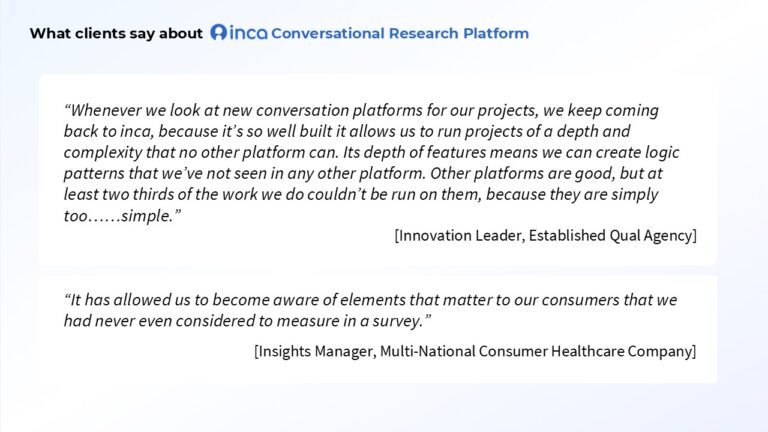 What clients say about inca Conversational Research Platform

"Whenever we look at new conversation platforms for our projects, we keep coming back to inca, because it's so well built it allows us to run projects of a depth and complexity that no other platform can. Its depth of features means we can create logic patterns that we've not seen in any other platform. Other platforms are good, but at least two thirds of the work we do couldn't be run on them, because they are simply too……simple."

[Innovation Leader, Established Qual Agency]

"It has allowed us to become aware of elements that matter to our consumers that we had never even considered to measure in a survey."

[Insights Manager, Multi-National Consumer Healthcare Company]